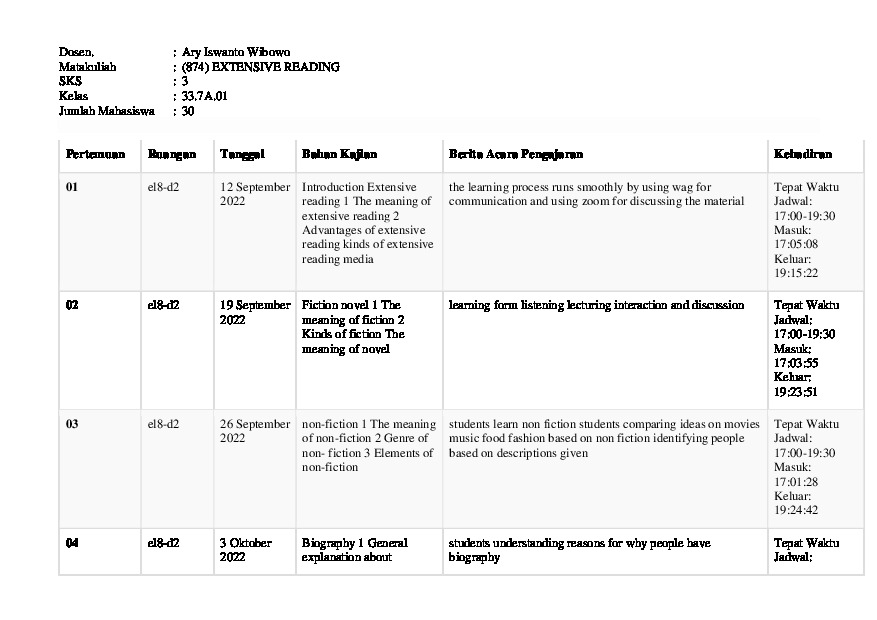 Dosen, : Ary Iswanto Wibowo
Matakuliah : (874) EXTENSIVE READING
SKS : 3
Kelas : 33.7A.01
Jumlah Mahasiswa : 30

| Pertemuan | Ruangan | Tanggal | Bahan Kajian | Berita Acara Pengajaran | Kehadiran |
|---|---|---|---|---|---|
| 01 | el8-d2 | 12 September 2022 | Introduction Extensive reading 1 The meaning of extensive reading 2 Advantages of extensive reading kinds of extensive reading media | the learning process runs smoothly by using wag for communication and using zoom for discussing the material | Tepat Waktu Jadwal: 17:00-19:30 Masuk: 17:05:08 Keluar: 19:15:22 |
| 02 | el8-d2 | 19 September 2022 | Fiction novel 1 The meaning of fiction 2 Kinds of fiction The meaning of novel | learning form listening lecturing interaction and discussion | Tepat Waktu Jadwal: 17:00-19:30 Masuk: 17:03:55 Keluar: 19:23:51 |
| 03 | el8-d2 | 26 September 2022 | non-fiction 1 The meaning of non-fiction 2 Genre of non- fiction 3 Elements of non-fiction | students learn non fiction students comparing ideas on movies music food fashion based on non fiction identifying people based on descriptions given | Tepat Waktu Jadwal: 17:00-19:30 Masuk: 17:01:28 Keluar: 19:24:42 |
| 04 | el8-d2 | 3 Oktober 2022 | Biography 1 General explanation about | students understanding reasons for why people have biography | Tepat Waktu Jadwal: |